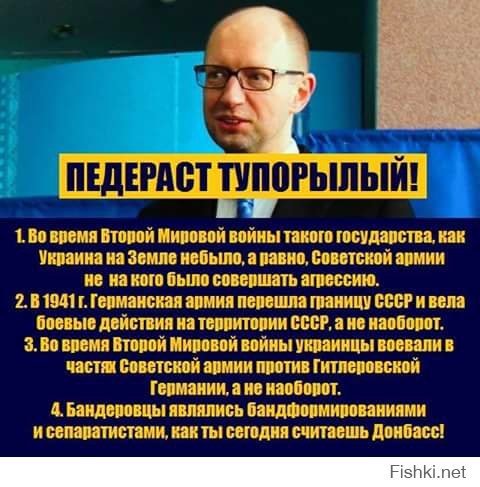 ПЕДЕРАСТ ТУПОРЫЛЫЙ!

1. Во время Второй Мировой войны такого государства, как Украина на Земле небыло, а равно, Советской армии не на кого было совершать агрессию.
2. В 1941 г. Германская армия перешла границу СССР и вела боевые действия на территории СССР, а не наоборот.
3. Во время Второй Мировой войны украинцы воевали в частях Советской армии против Гитлеровской Германии, а не наоборот.
4. Бандеровцы являлись бандформированиями и сепаратистами, как ты сегодня считаешь Донбасс!

Fishki.net